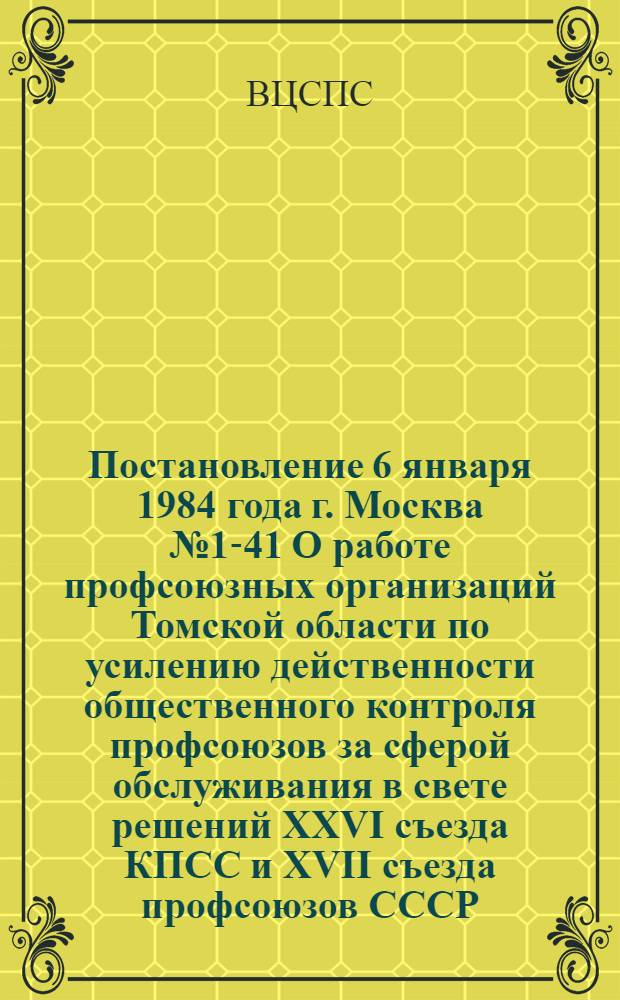 ВЦСПС

Постановление 6 января 1984 года г. Москва №1-41 О работе профсоюзных организаций Томской области по усилению действенности общественного контроля профсоюзов за сферой обслуживания в свете решений XXVI съезда КПСС и XVII съезда профсоюзов СССР